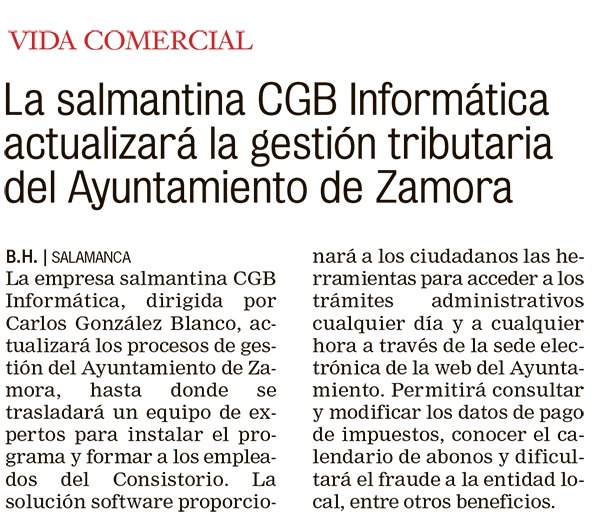 VIDA COMERCIAL

La salmantina CGB Informática actualizará la gestión tributaria del Ayuntamiento de Zamora

B.H. | SALAMANCA

La empresa salmantina CGB Informática, dirigida por Carlos González Blanco, actualizará los procesos de gestión del Ayuntamiento de Zamora, hasta donde se trasladará un equipo de expertos para instalar el programa y formar a los empleados del Consistorio. La solución software proporcionará a los ciudadanos las herramientas para acceder a los trámites administrativos cualquier día y a cualquier hora a través de la sede electrónica de la web del Ayuntamiento. Permitirá consultar y modificar los datos de pago de impuestos, conocer el calendario de abonos y dificultará el fraude a la entidad local, entre otros beneficios.